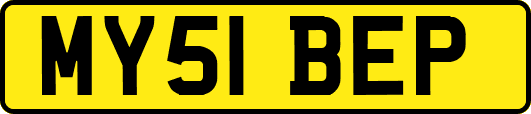 MY51 BEP